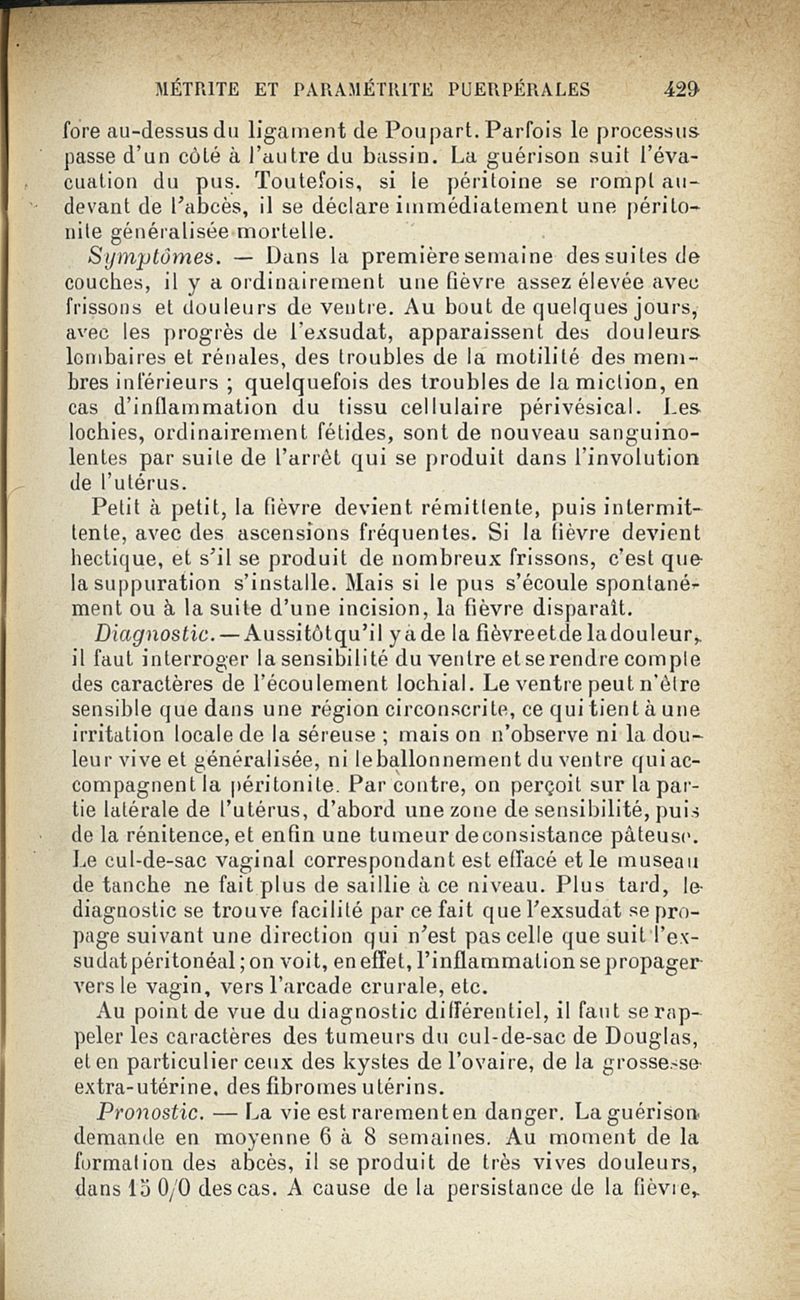 MÉTRITE ET PARAMÉTRITE PUERPÉRALES 429

fore au-dessus du ligament de Poupart. Parfois le processus passe d'un côté à l'autre du bassin. La guérison suit l'évacuation du pus. Toutefois, si le péritoine se rompt au-devant de l'abcès, il se déclare immédiatement une péritonite généralisée mortelle.

Symptômes. — Dans la première semaine des suites de couches, il y a ordinairement une fièvre assez élevée avec frissons et douleurs de ventre. Au bout de quelques jours, avec les progrès de l'exsudat, apparaissent des douleurs lombaires et rénales, des troubles de la motilité des membres inférieurs ; quelquefois des troubles de la miction, en cas d'inflammation du tissu cellulaire périvésical. Les lochies, ordinairement fétides, sont de nouveau sanguinolentes par suite de l'arrêt qui se produit dans l'involution de l'utérus.

Petit à petit, la fièvre devient rémittente, puis intermittente, avec des ascensions fréquentes. Si la fièvre devient hectique, et s'il se produit de nombreux frissons, c'est que la suppuration s'installe. Mais si le pus s'écoule spontanément ou à la suite d'une incision, la fièvre disparaît.

Diagnostic. — Aussitôt qu'il y a de la fièvre et de la douleur, il faut interroger la sensibilité du ventre et se rendre compte des caractères de l'écoulement lochial. Le ventre peut n'être sensible que dans une région circonscrite, ce qui tient à une irritation locale de la séreuse ; mais on n'observe ni la douleur vive et généralisée, ni le ballonnement du ventre qui accompagnent la péritonite. Par contre, on perçoit sur la partie latérale de l'utérus, d'abord une zone de sensibilité, puis de la rénitence, et enfin une tumeur de consistance pâteuse. Le cul-de-sac vaginal correspondant est effacé et le museau de tanche ne fait plus de saillie à ce niveau. Plus tard, le diagnostic se trouve facilité par ce fait que l'exsudat se propage suivant une direction qui n'est pas celle que suit l'exsudat péritonéal ; on voit, en effet, l'inflammation se propager vers le vagin, vers l'arcade crurale, etc.

Au point de vue du diagnostic différentiel, il faut se rappeler les caractères des tumeurs du cul-de-sac de Douglas, et en particulier ceux des kystes de l'ovaire, de la grossesse extra-utérine, des fibromes utérins.

Pronostic. — La vie est rarement en danger. La guérison demande en moyenne 6 à 8 semaines. Au moment de la formation des abcès, il se produit de très vives douleurs, dans 15 0/0 des cas. A cause de la persistance de la fièvre,